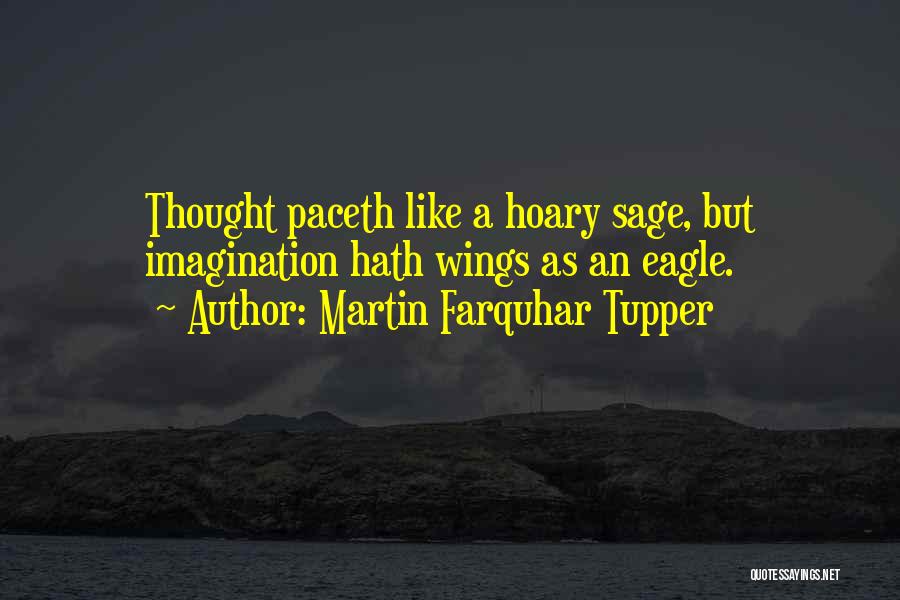 Thought paceth like a hoary sage, but imagination hath wings as an eagle.
~ Author: Martin Farquhar Tupper

QUOTESSAYINGS.NET